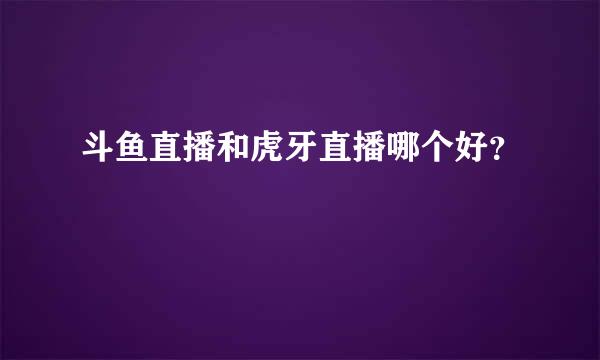 斗鱼直播和虎牙直播哪个好?